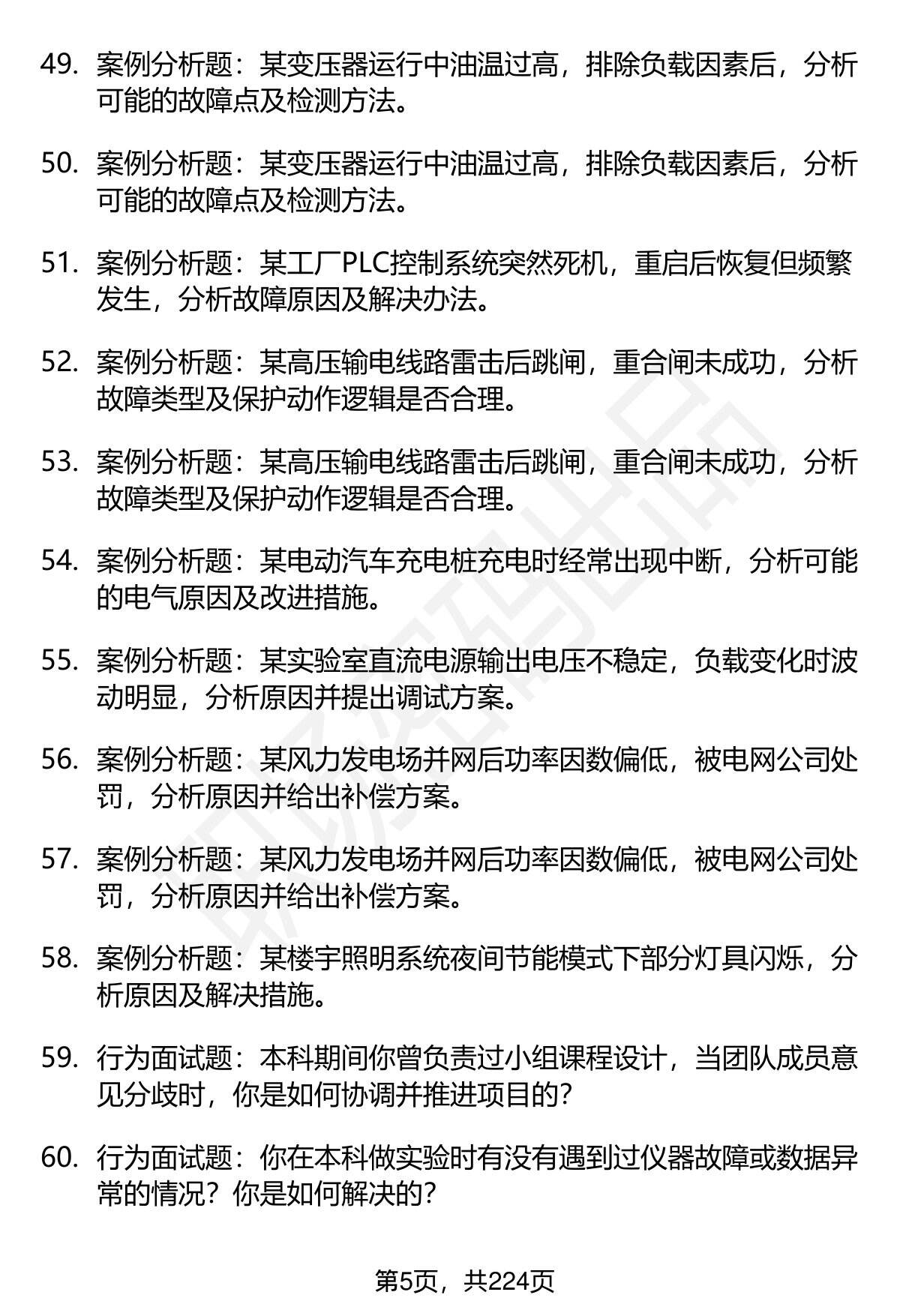 49. 案例分析题：某变压器运行中油温过高，排除负载因素后，分析可能的故障点及检测方法。

50. 案例分析题：某变压器运行中油温过高，排除负载因素后，分析可能的故障点及检测方法。

51. 案例分析题：某工厂PLC控制系统突然死机，重启后恢复但频繁发生，分析故障原因及解决办法。

52. 案例分析题：某高压输电线路雷击后跳闸，重合闸未成功，分析故障类型及保护动作逻辑是否合理。

53. 案例分析题：某高压输电线路雷击后跳闸，重合闸未成功，分析故障类型及保护动作逻辑是否合理。

54. 案例分析题：某电动汽车充电桩充电时经常出现中断，分析可能的电气原因及改进措施。

55. 案例分析题：某实验室直流电源输出电压不稳定，负载变化时波动明显，分析原因并提出调试方案。

56. 案例分析题：某风力发电场并网后功率因数偏低，被电网公司处罚，分析原因并给出补偿方案。

57. 案例分析题：某风力发电场并网后功率因数偏低，被电网公司处罚，分析原因并给出补偿方案。

58. 案例分析题：某楼宇照明系统夜间节能模式下部分灯具闪烁，分析原因及解决措施。

59. 行为面试题：本科期间你曾负责过小组课程设计，当团队成员意见分歧时，你是如何协调并推进项目的？

60. 行为面试题：你在本科做实验时有没有遇到过仪器故障或数据异常的情况？你是如何解决的？

第5页，共224页